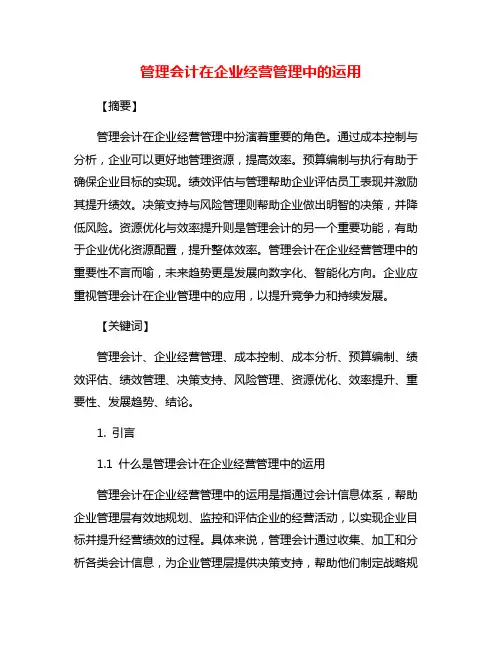 管理会计在企业经营管理中的运用

【摘要】

管理会计在企业经营管理中扮演着重要的角色。通过成本控制与分析，企业可以更好地管理资源，提高效率。预算编制与执行有助于确保企业目标的实现。绩效评估与管理帮助企业评估员工表现并激励其提升绩效。决策支持与风险管理则帮助企业做出明智的决策，并降低风险。资源优化与效率提升则是管理会计的另一个重要功能，有助于企业优化资源配置，提升整体效率。管理会计在企业经营管理中的重要性不言而喻，未来趋势更是发展向数字化、智能化方向。企业应重视管理会计在企业管理中的应用，以提升竞争力和持续发展。

【关键词】

管理会计、企业经营管理、成本控制、成本分析、预算编制、绩效评估、绩效管理、决策支持、风险管理、资源优化、效率提升、重要性、发展趋势、结论。

1. 引言

1.1 什么是管理会计在企业经营管理中的运用

管理会计在企业经营管理中的运用是指通过会计信息体系，帮助企业管理层有效地规划、监控和评估企业的经营活动，以实现企业目标并提升经营绩效的过程。具体来说，管理会计通过收集、加工和分析各类会计信息，为企业管理层提供决策支持，帮助他们制定战略规